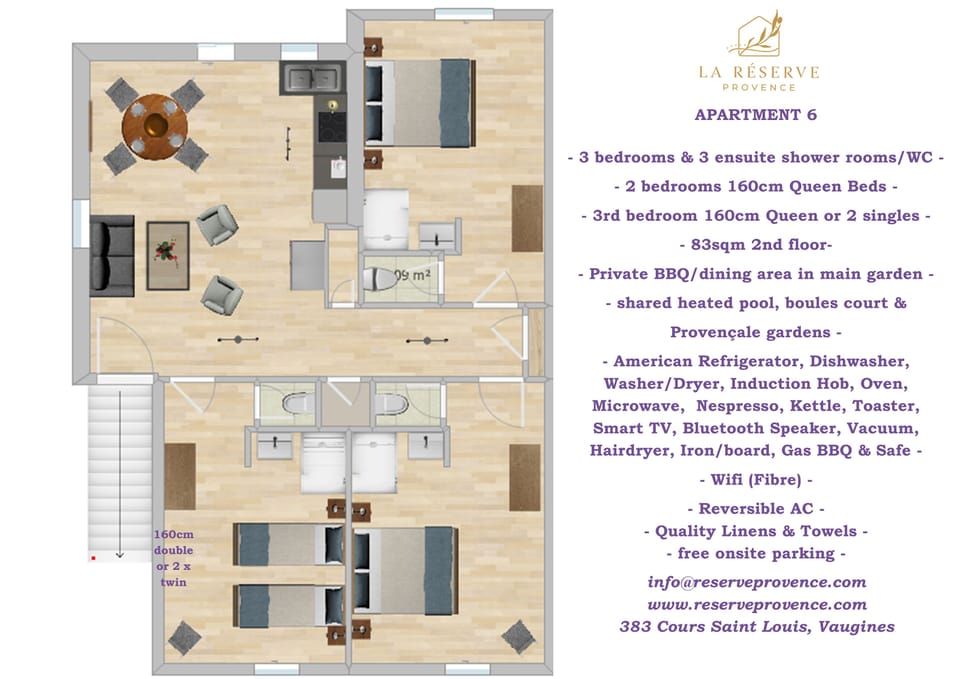 09 m²

160cm double or 2 x twin

LA RÉSERVE
PROVENCE

APARTMENT 6

- 3 bedrooms & 3 ensuite shower rooms/WC -

- 2 bedrooms 160cm Queen Beds -

- 3rd bedroom 160cm Queen or 2 singles -

- 83sqm 2nd floor-

- Private BBQ/dining area in main garden -

- shared heated pool, boules court & Provençale gardens -

- American Refrigerator, Dishwasher, Washer/Dryer, Induction Hob, Oven, Microwave, Nespresso, Kettle, Toaster, Smart TV, Bluetooth Speaker, Vacuum, Hairdryer, Iron/board, Gas BBQ & Safe -

- Wifi (Fibre) -

- Reversible AC -
- Quality Linens & Towels -
- free onsite parking -

info@reserveprovence.com
www.reserveprovence.com
383 Cours Saint Louis, Vaugines